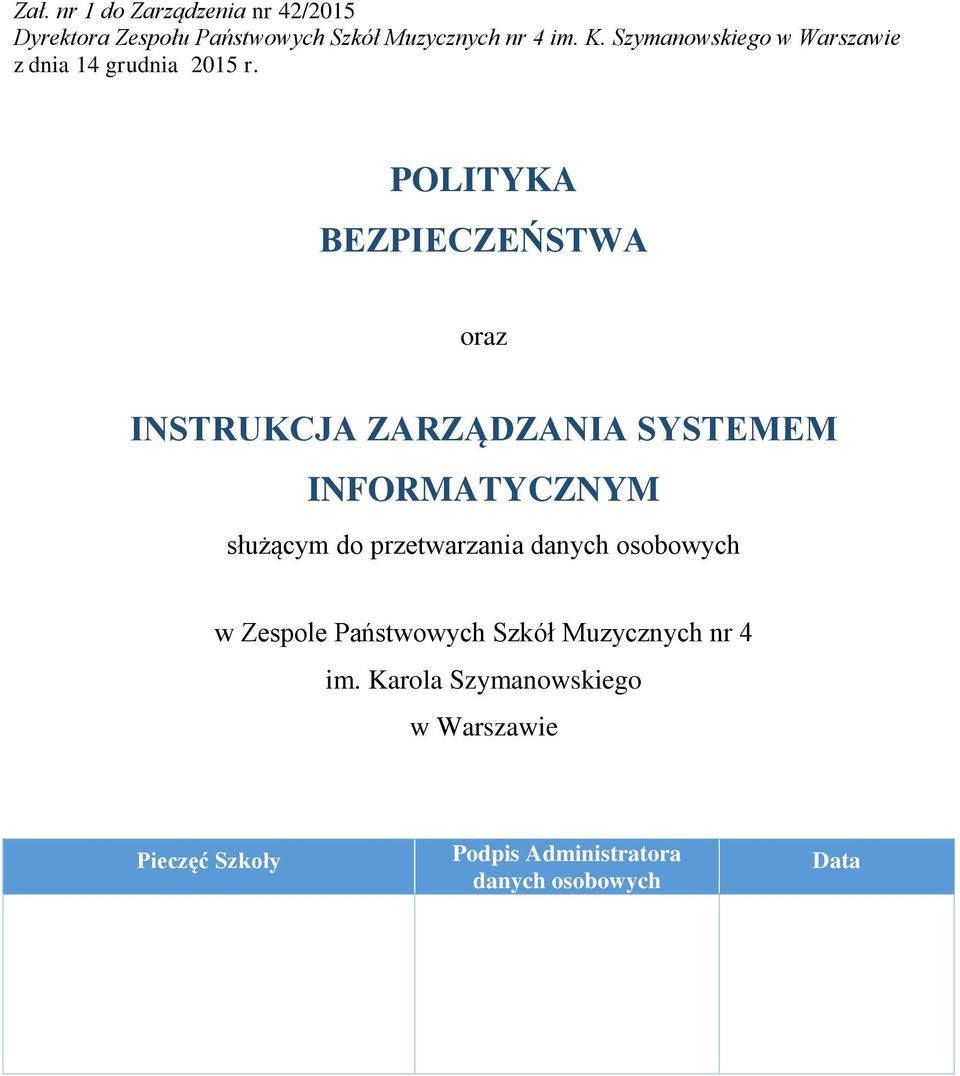 Zał. nr 1 do Zarządzenia nr 42/2015
Dyrektora Zespołu Państwowych Szkół Muzycznych nr 4 im. K. Szymanowskiego w Warszawie
z dnia 14 grudnia 2015 r.

POLITYKA
BEZPIECZEŃSTWA

oraz

INSTRUKCJA ZARZĄDZANIA SYSTEMEM INFORMATYCZNYM

służącym do przetwarzania danych osobowych

w Zespole Państwowych Szkół Muzycznych nr 4
im. Karola Szymanowskiego
w Warszawie

| Pieczęć Szkoły | Podpis Administratora danych osobowych | Data |
|---|---|---|
| | | |